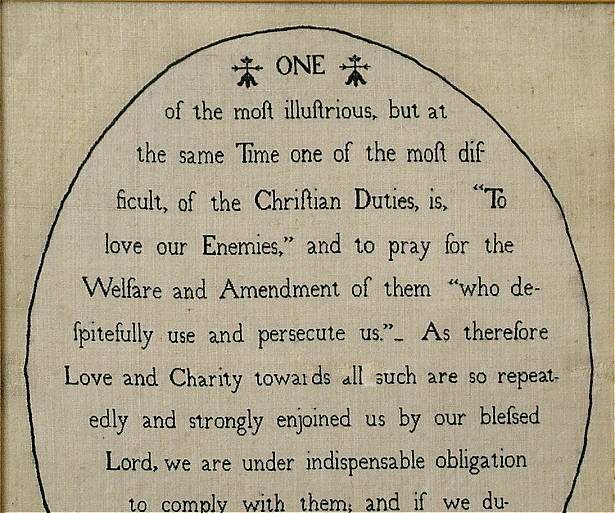 ONE

of the moſt illuſtrious, but at the same Time one of the moſt difficult, of the Chriſtian Duties, is, "To love our Enemies," and to pray for the Welfare and Amendment of them "who deſpitefully use and persecute us."_ As therefore Love and Charity towards all such are so repeatedly and strongly enjoined us by our bleſsed Lord, we are under indispensable obligation to comply with them; and if we du-